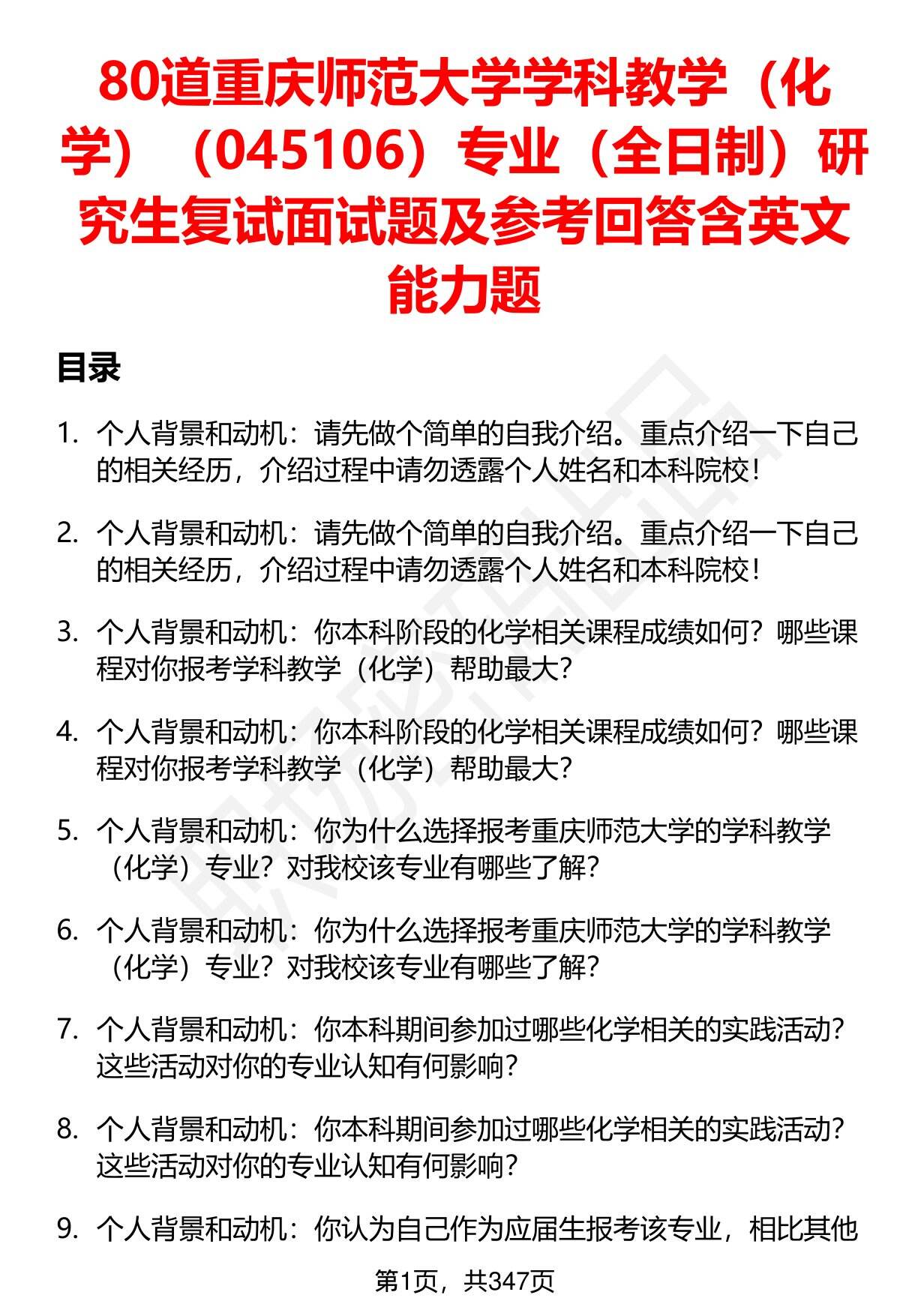 80道重庆师范大学学科教学（化学）（045106）专业（全日制）研究生复试面试题及参考回答含英文能力题

目录

1. 个人背景和动机：请先做个简单的自我介绍。重点介绍一下自己的相关经历，介绍过程中请勿透露个人姓名和本科院校！

2. 个人背景和动机：请先做个简单的自我介绍。重点介绍一下自己的相关经历，介绍过程中请勿透露个人姓名和本科院校！

3. 个人背景和动机：你本科阶段的化学相关课程成绩如何？哪些课程对你报考学科教学（化学）帮助最大？

4. 个人背景和动机：你本科阶段的化学相关课程成绩如何？哪些课程对你报考学科教学（化学）帮助最大？

5. 个人背景和动机：你为什么选择报考重庆师范大学的学科教学（化学）专业？对我校该专业有哪些了解？

6. 个人背景和动机：你为什么选择报考重庆师范大学的学科教学（化学）专业？对我校该专业有哪些了解？

7. 个人背景和动机：你本科期间参加过哪些化学相关的实践活动？这些活动对你的专业认知有何影响？

8. 个人背景和动机：你本科期间参加过哪些化学相关的实践活动？这些活动对你的专业认知有何影响？

9. 个人背景和动机：你认为自己作为应届生报考该专业，相比其他

第1页，共347页